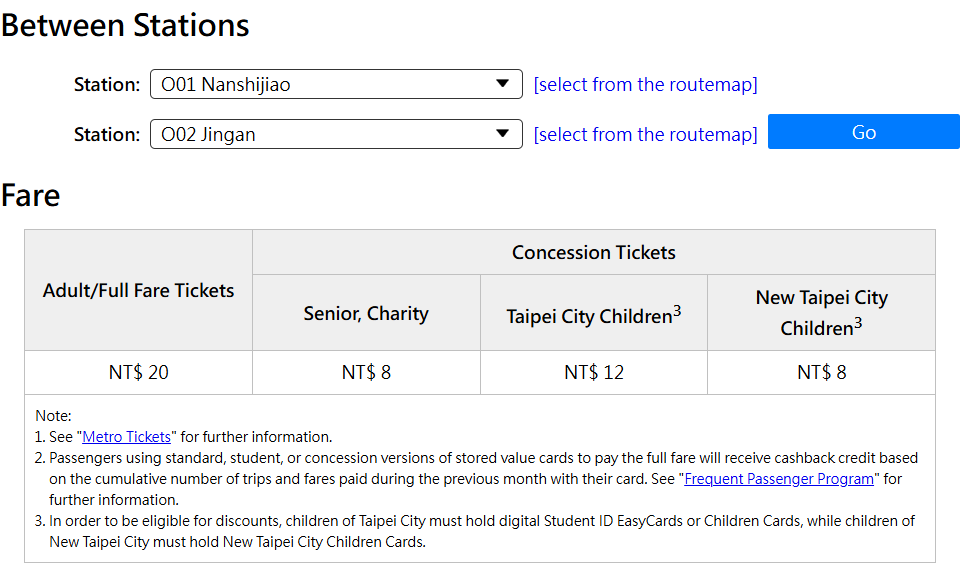 Between Stations

Station: O01 Nanshijiao [select from the routemap]

Station: O02 Jingan [select from the routemap] Go

Fare

| Adult/Full Fare Tickets | Concession Tickets | | |
|---|---|---|---|
| | Senior, Charity | Taipei City Children$^3$ | New Taipei City Children$^3$ |
| NT$ 20 | NT$ 8 | NT$ 12 | NT$ 8 |

Note:
1. See "Metro Tickets" for further information.
2. Passengers using standard, student, or concession versions of stored value cards to pay the full fare will receive cashback credit based on the cumulative number of trips and fares paid during the previous month with their card. See "Frequent Passenger Program" for further information.
3. In order to be eligible for discounts, children of Taipei City must hold digital Student ID EasyCards or Children Cards, while children of New Taipei City must hold New Taipei City Children Cards.